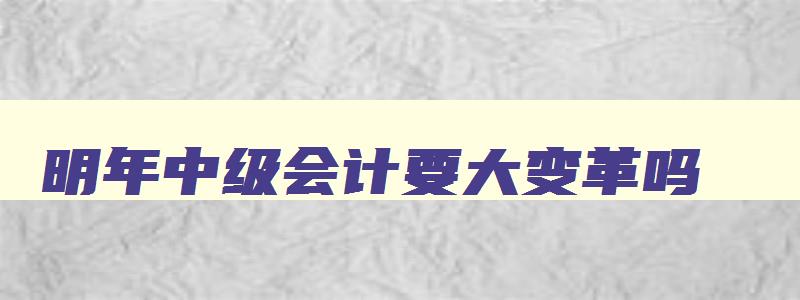 明年中级会计要大变革吗